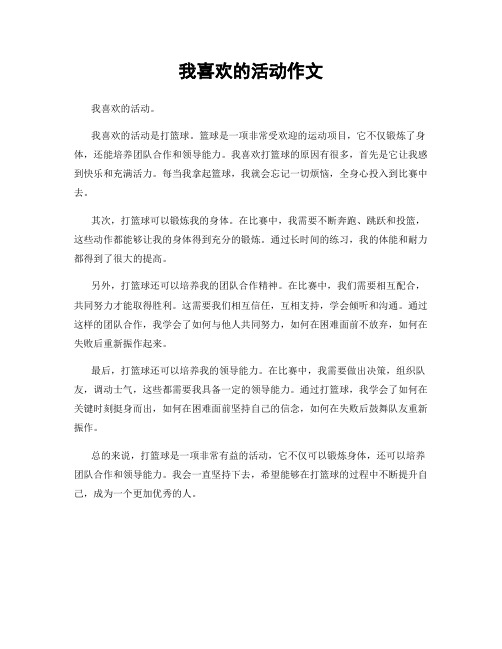 我喜欢的活动作文

我喜欢的活动。

我喜欢的活动是打篮球。篮球是一项非常受欢迎的运动项目，它不仅锻炼了身体，还能培养团队合作和领导能力。我喜欢打篮球的原因有很多，首先是它让我感到快乐和充满活力。每当我拿起篮球，我就会忘记一切烦恼，全身心投入到比赛中去。

其次，打篮球可以锻炼我的身体。在比赛中，我需要不断奔跑、跳跃和投篮，这些动作都能够让我的身体得到充分的锻炼。通过长时间的练习，我的体能和耐力都得到了很大的提高。

另外，打篮球还可以培养我的团队合作精神。在比赛中，我们需要相互配合，共同努力才能取得胜利。这需要我们相互信任，互相支持，学会倾听和沟通。通过这样的团队合作，我学会了如何与他人共同努力，如何在困难面前不放弃，如何在失败后重新振作起来。

最后，打篮球还可以培养我的领导能力。在比赛中，我需要做出决策，组织队友，调动士气，这些都需要我具备一定的领导能力。通过打篮球，我学会了如何在关键时刻挺身而出，如何在困难面前坚持自己的信念，如何在失败后鼓舞队友重新振作。

总的来说，打篮球是一项非常有益的活动，它不仅可以锻炼身体，还可以培养团队合作和领导能力。我会一直坚持下去，希望能够在打篮球的过程中不断提升自己，成为一个更加优秀的人。